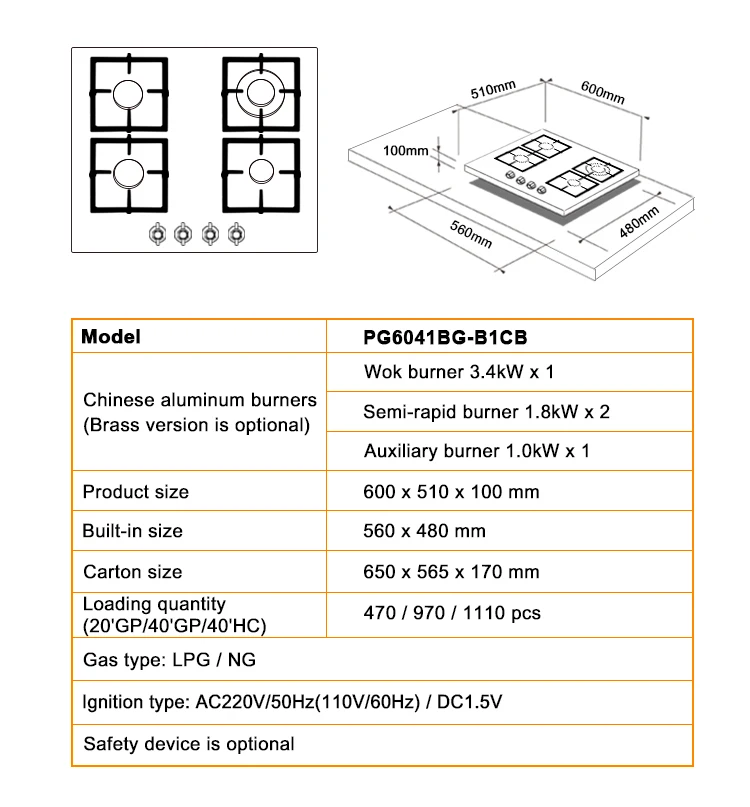 510mm
600mm
100mm
560mm
480mm

| Model | PG6041BG-B1CB |
|---|---|
| Chinese aluminum burners (Brass version is optional) | Wok burner 3.4kW x 1 |
| | Semi-rapid burner 1.8kW x 2 |
| | Auxiliary burner 1.0kW x 1 |
| Product size | 600 x 510 x 100 mm |
| Built-in size | 560 x 480 mm |
| Carton size | 650 x 565 x 170 mm |
| Loading quantity (20'GP/40'GP/40'HC) | 470 / 970 / 1110 pcs |
| Gas type: LPG / NG | |
| Ignition type: AC220V/50Hz(110V/60Hz) / DC1.5V | |
| Safety device is optional | |